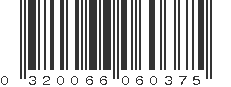 0 320066 060375